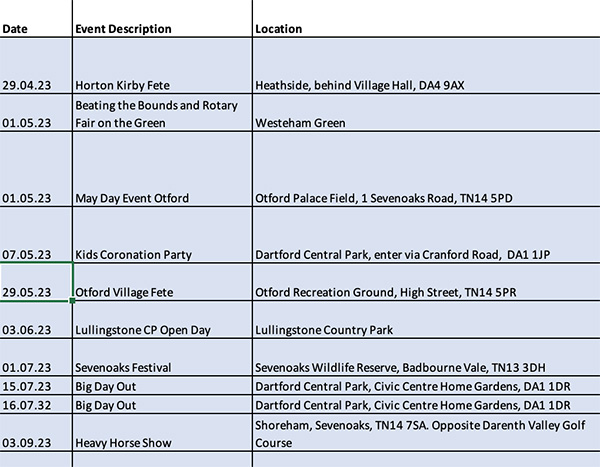 | Date | Event Description | Location |
|---|---|---|
| 29.04.23 | Horton Kirby Fete | Heathside, behind Village Hall, DA4 9AX |
| 01.05.23 | Beating the Bounds and Rotary Fair on the Green | Westeham Green |
| 01.05.23 | May Day Event Otford | Otford Palace Field, 1 Sevenoaks Road, TN14 5PD |
| 07.05.23 | Kids Coronation Party | Dartford Central Park, enter via Cranford Road, DA1 1JP |
| 29.05.23 | Otford Village Fete | Otford Recreation Ground, High Street, TN14 5PR |
| 03.06.23 | Lullingstone CP Open Day | Lullingstone Country Park |
| 01.07.23 | Sevenoaks Festival | Sevenoaks Wildlife Reserve, Badbourne Vale, TN13 3DH |
| 15.07.23 | Big Day Out | Dartford Central Park, Civic Centre Home Gardens, DA1 1DR |
| 16.07.32 | Big Day Out | Dartford Central Park, Civic Centre Home Gardens, DA1 1DR |
| 03.09.23 | Heavy Horse Show | Shoreham, Sevenoaks, TN14 7SA. Opposite Darenth Valley Golf Course |